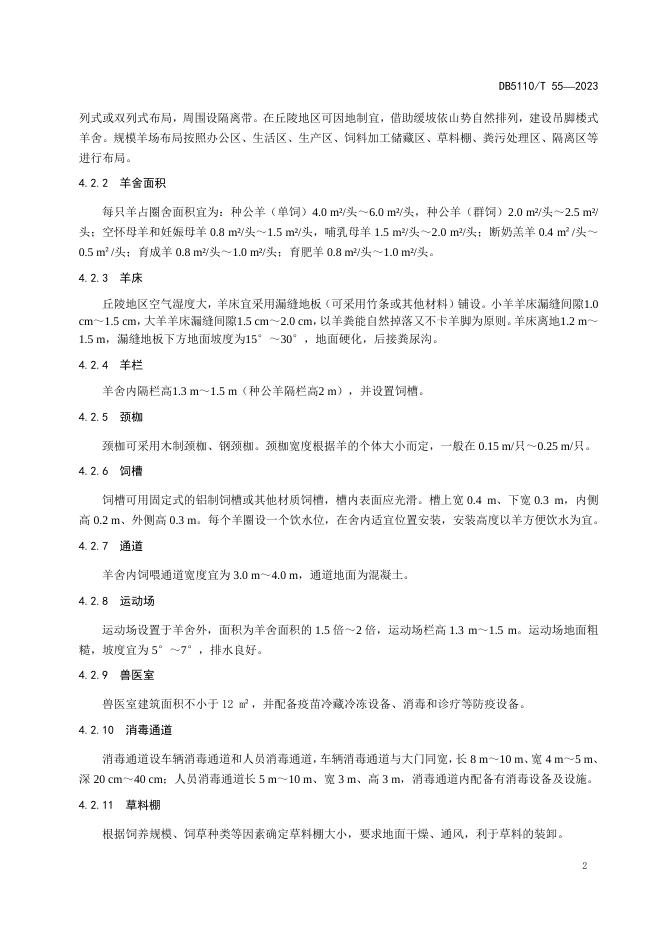 DB5110/T 55—2023

列式或双列式布局，周围设隔离带。在丘陵地区可因地制宜，借助缓坡依山势自然排列，建设吊脚楼式羊舍。规模羊场布局按照办公区、生活区、生产区、饲料加工储藏区、草料棚、粪污处理区、隔离区等进行布局。

4.2.2 羊舍面积

每只羊占圈舍面积宜为：种公羊（单饲）4.0 m²/头～6.0 m²/头，种公羊（群饲）2.0 m²/头～2.5 m²/头；空怀母羊和妊娠母羊 0.8 m²/头～1.5 m²/头，哺乳母羊 1.5 m²/头～2.0 m²/头；断奶羔羊 0.4 m²/头～0.5 m²/头；育成羊 0.8 m²/头～1.0 m²/头；育肥羊 0.8 m²/头～1.0 m²/头。

4.2.3 羊床

丘陵地区空气湿度大，羊床宜采用漏缝地板（可采用竹条或其他材料）铺设。小羊羊床漏缝间隙1.0 cm～1.5 cm，大羊羊床漏缝间隙1.5 cm～2.0 cm，以羊粪能自然掉落又不卡羊脚为原则。羊床离地1.2 m～1.5 m，漏缝地板下方地面坡度为15°～30°，地面硬化，后接粪尿沟。

4.2.4 羊栏

羊舍内隔栏高1.3 m～1.5 m（种公羊隔栏高2 m），并设置饲槽。

4.2.5 颈枷

颈枷可采用木制颈枷、钢颈枷。颈枷宽度根据羊的个体大小而定，一般在 0.15 m/只～0.25 m/只。

4.2.6 饲槽

饲槽可用固定式的铝制饲槽或其他材质饲槽，槽内表面应光滑。槽上宽 0.4 m、下宽 0.3 m，内侧高 0.2 m、外侧高 0.3 m。每个羊圈设一个饮水位，在舍内适宜位置安装，安装高度以羊方便饮水为宜。

4.2.7 通道

羊舍内饲喂通道宽度宜为 3.0 m～4.0 m，通道地面为混凝土。

4.2.8 运动场

运动场设置于羊舍外，面积为羊舍面积的 1.5 倍～2 倍，运动场栏高 1.3 m～1.5 m。运动场地面粗糙，坡度宜为 5°～7°，排水良好。

4.2.9 兽医室

兽医室建筑面积不小于 12 ㎡，并配备疫苗冷藏冷冻设备、消毒和诊疗等防疫设备。

4.2.10 消毒通道

消毒通道设车辆消毒通道和人员消毒通道，车辆消毒通道与大门同宽，长 8 m～10 m、宽 4 m～5 m、深 20 cm～40 cm；人员消毒通道长 5 m～10 m、宽 3 m、高 3 m，消毒通道内配备有消毒设备及设施。

4.2.11 草料棚

根据饲养规模、饲草种类等因素确定草料棚大小，要求地面干燥、通风，利于草料的装卸。

2